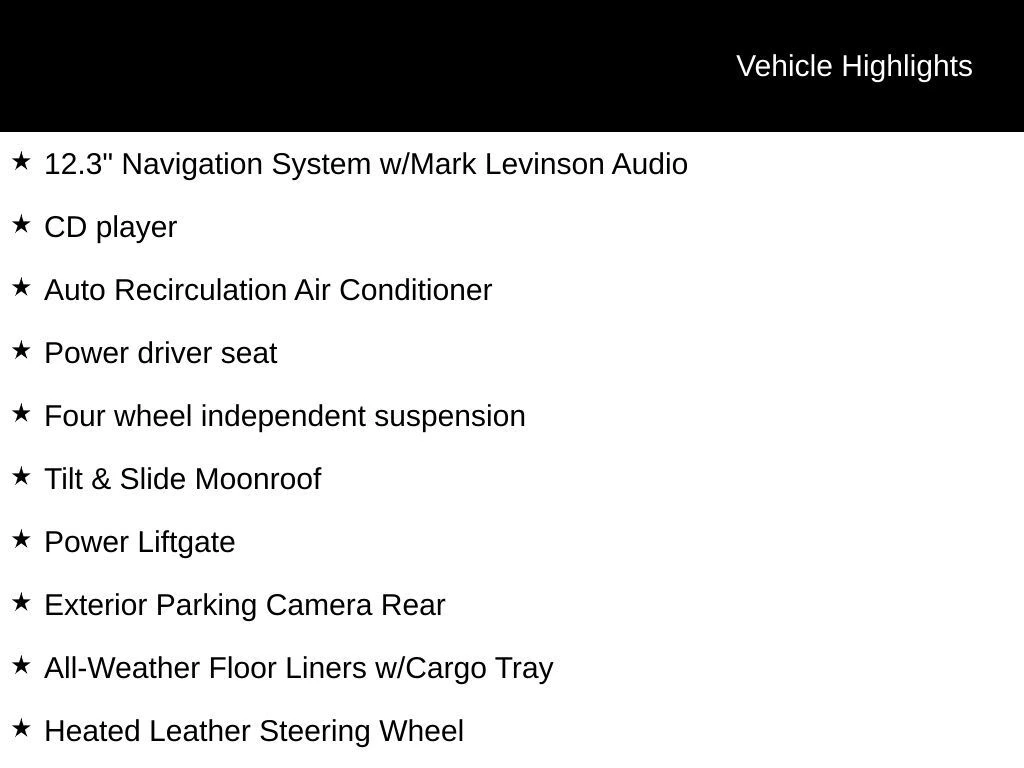 Vehicle Highlights

★ 12.3" Navigation System w/Mark Levinson Audio

★ CD player

★ Auto Recirculation Air Conditioner

★ Power driver seat

★ Four wheel independent suspension

★ Tilt & Slide Moonroof

★ Power Liftgate

★ Exterior Parking Camera Rear

★ All-Weather Floor Liners w/Cargo Tray

★ Heated Leather Steering Wheel